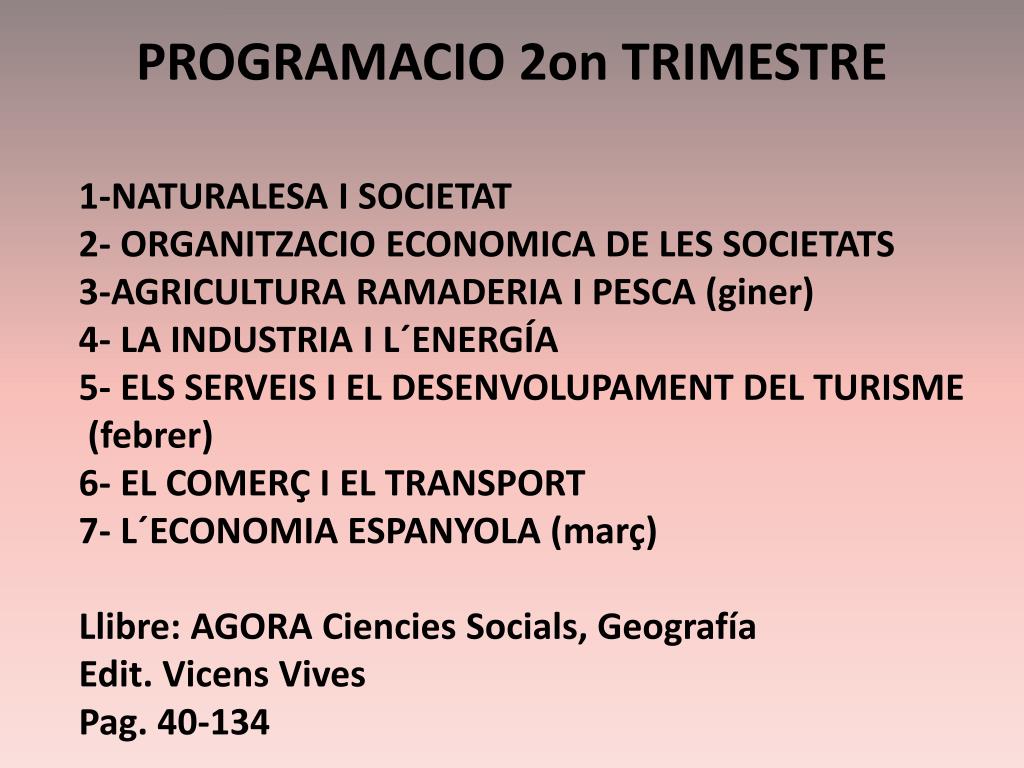 PROGRAMACIO 2on TRIMESTRE

1-NATURALESA I SOCIETAT
2- ORGANITZACIO ECONOMICA DE LES SOCIETATS
3-AGRICULTURA RAMADERIA I PESCA (giner)
4- LA INDUSTRIA I L´ENERGÍA
5- ELS SERVEIS I EL DESENVOLUPAMENT DEL TURISME (febrer)
6- EL COMERÇ I EL TRANSPORT
7- L´ECONOMIA ESPANYOLA (març)

Llibre: AGORA Ciencies Socials, Geografía
Edit. Vicens Vives
Pag. 40-134